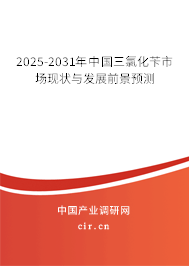 2025-2031年中国三氯化苄市场现状与发展前景预测

中国产业调研网

cir.cn